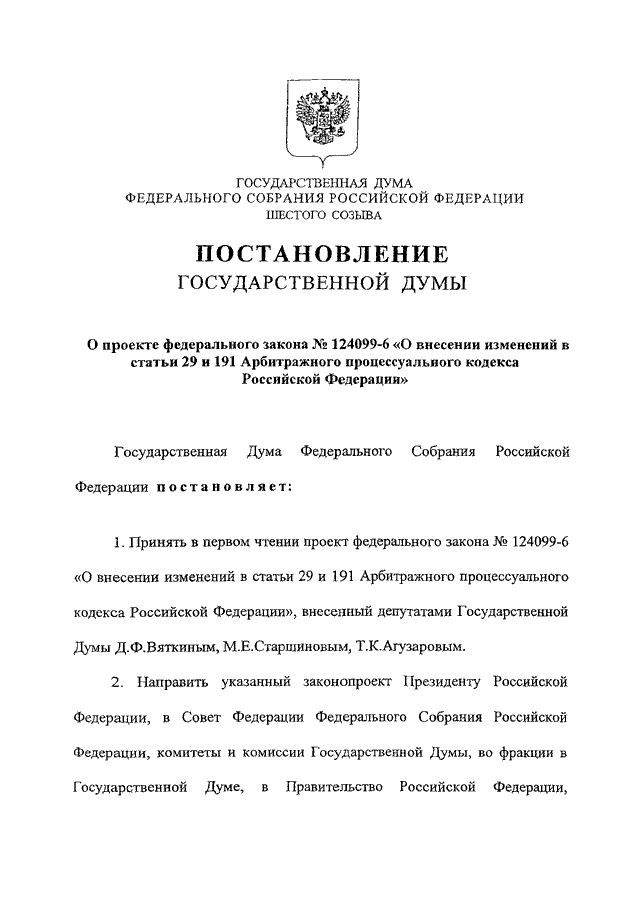 ГОСУДАРСТВЕННАЯ ДУМА
ФЕДЕРАЛЬНОГО СОБРАНИЯ РОССИЙСКОЙ ФЕДЕРАЦИИ
ШЕСТОГО СОЗЫВА

ПОСТАНОВЛЕНИЕ
ГОСУДАРСТВЕННОЙ ДУМЫ

О проекте федерального закона № 124099-6 «О внесении изменений в статьи 29 и 191 Арбитражного процессуального кодекса Российской Федерации»

Государственная Дума Федерального Собрания Российской Федерации постановляет:

1. Принять в первом чтении проект федерального закона № 124099-6 «О внесении изменений в статьи 29 и 191 Арбитражного процессуального кодекса Российской Федерации», внесенный депутатами Государственной Думы Д.Ф.Вяткиным, М.Е.Старшиновым, Т.К.Агузаровым.

2. Направить указанный законопроект Президенту Российской Федерации, в Совет Федерации Федерального Собрания Российской Федерации, комитеты и комиссии Государственной Думы, во фракции в Государственной Думе, в Правительство Российской Федерации,